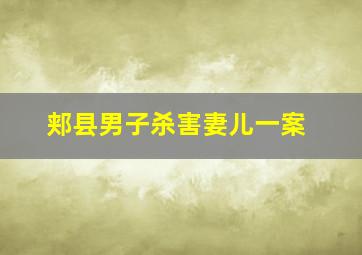 郏县男子杀害妻儿一案